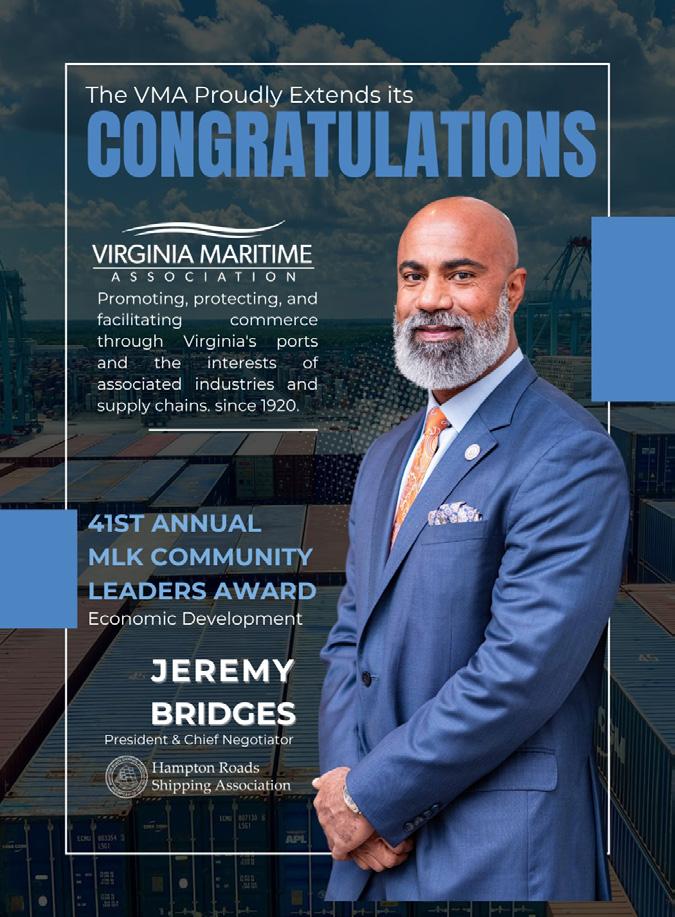 The VMA Proudly Extends its
CONGRATULATIONS

VIRGINIA MARITIME
ASSOCIATION

Promoting, protecting, and facilitating commerce through Virginia's ports and the interests of associated industries and supply chains. since 1920.

41ST ANNUAL
MLK COMMUNITY
LEADERS AWARD
Economic Development

JEREMY
BRIDGES
President & Chief Negotiator

Hampton Roads
Shipping Association